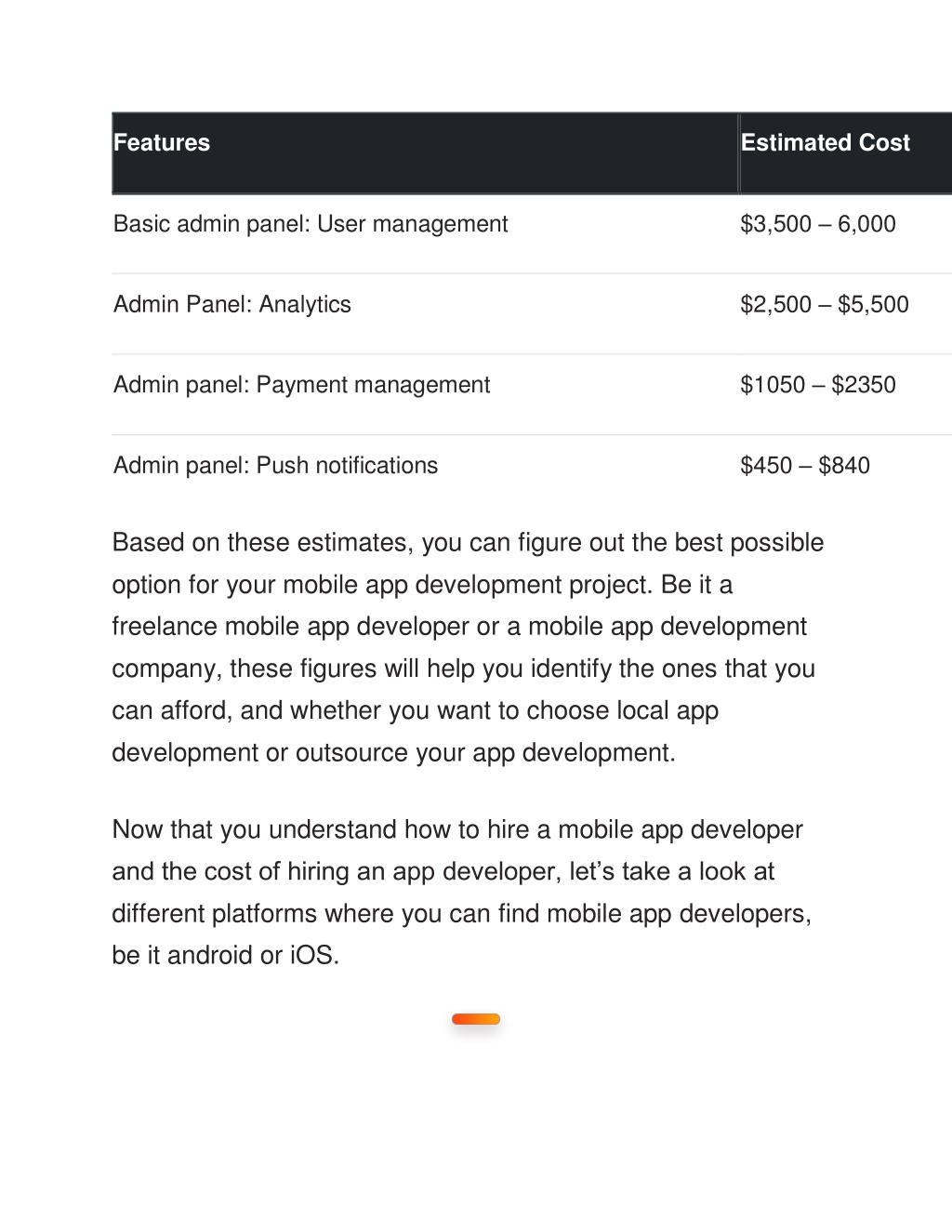 | Features | Estimated Cost |
|---|---|
| Basic admin panel: User management | \$3,500 – 6,000 |
| Admin Panel: Analytics | \$2,500 – \$5,500 |
| Admin panel: Payment management | \$1050 – \$2350 |
| Admin panel: Push notifications | \$450 – \$840 |

Based on these estimates, you can figure out the best possible option for your mobile app development project. Be it a freelance mobile app developer or a mobile app development company, these figures will help you identify the ones that you can afford, and whether you want to choose local app development or outsource your app development.

Now that you understand how to hire a mobile app developer and the cost of hiring an app developer, let’s take a look at different platforms where you can find mobile app developers, be it android or iOS.